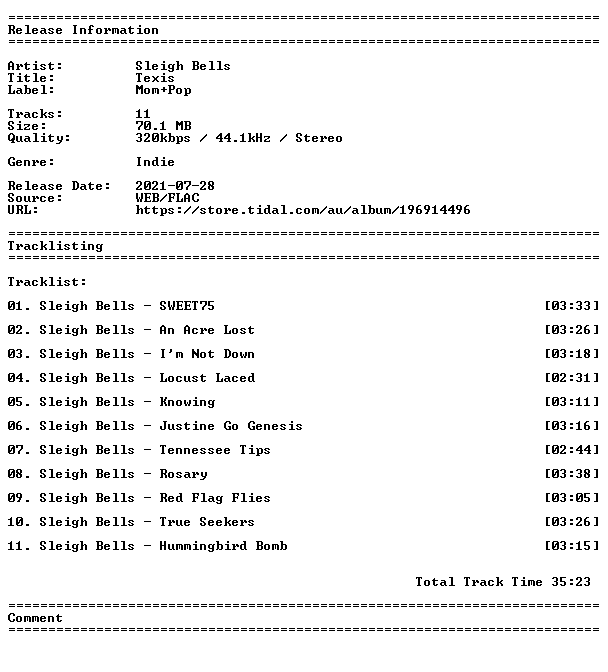 ==========================================================================
Release Information
==========================================================================

Artist: Sleigh Bells
Title: Texis
Label: Mom+Pop

Tracks: 11
Size: 70.1 MB
Quality: 320kbps / 44.1kHz / Stereo

Genre: Indie

Release Date: 2021-07-28
Source: WEB/FLAC
URL: https://store.tidal.com/au/album/196914496

==========================================================================
Tracklisting
==========================================================================

Tracklist:

01. Sleigh Bells - SWEET75 [03:33]

02. Sleigh Bells - An Acre Lost [03:26]

03. Sleigh Bells - I'm Not Down [03:18]

04. Sleigh Bells - Locust Laced [02:31]

05. Sleigh Bells - Knowing [03:11]

06. Sleigh Bells - Justine Go Genesis [03:16]

07. Sleigh Bells - Tennessee Tips [02:44]

08. Sleigh Bells - Rosary [03:38]

09. Sleigh Bells - Red Flag Flies [03:05]

10. Sleigh Bells - True Seekers [03:26]

11. Sleigh Bells - Hummingbird Bomb [03:15]

Total Track Time 35:23

==========================================================================
Comment
==========================================================================